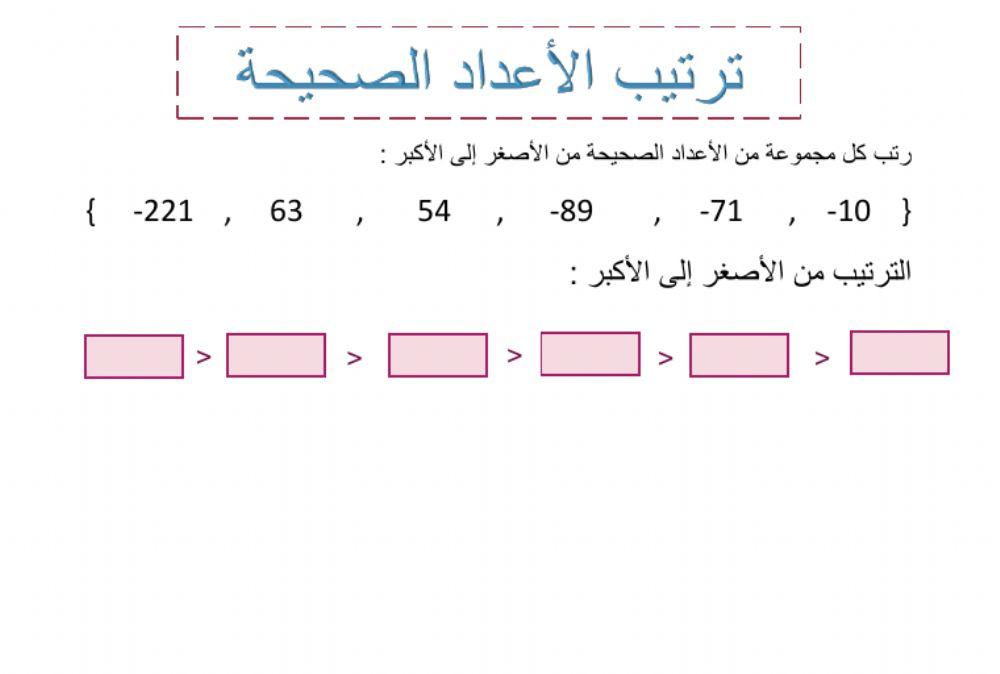 ترتيب الأعداد الصحيحة

رتب كل مجموعة من الأعداد الصحيحة من الأصغر إلى الأكبر :

{ -221 , 63 , 54 , -89 , -71 , -10 }

الترتيب من الأصغر إلى الأكبر :

> > > > >